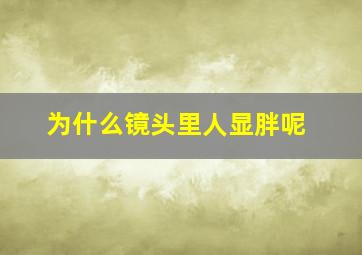 为什么镜头里人显胖呢